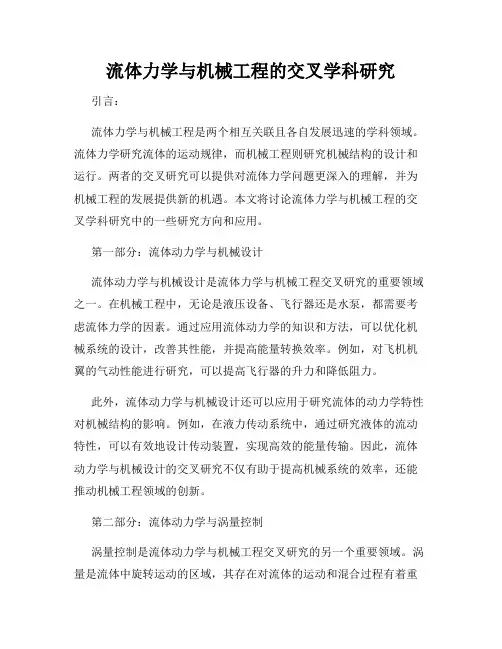 流体力学与机械工程的交叉学科研究

引言：

流体力学与机械工程是两个相互关联且各自发展迅速的学科领域。流体力学研究流体的运动规律，而机械工程则研究机械结构的设计和运行。两者的交叉研究可以提供对流体力学问题更深入的理解，并为机械工程的发展提供新的机遇。本文将讨论流体力学与机械工程的交叉学科研究中的一些研究方向和应用。

第一部分：流体动力学与机械设计

流体动力学与机械设计是流体力学与机械工程交叉研究的重要领域之一。在机械工程中，无论是液压设备、飞行器还是水泵，都需要考虑流体力学的因素。通过应用流体动力学的知识和方法，可以优化机械系统的设计，改善其性能，并提高能量转换效率。例如，对飞机机翼的气动性能进行研究，可以提高飞行器的升力和降低阻力。

此外，流体动力学与机械设计还可以应用于研究流体的动力学特性对机械结构的影响。例如，在液力传动系统中，通过研究液体的流动特性，可以有效地设计传动装置，实现高效的能量传输。因此，流体动力学与机械设计的交叉研究不仅有助于提高机械系统的效率，还能推动机械工程领域的创新。

第二部分：流体动力学与涡量控制

涡量控制是流体动力学与机械工程交叉研究的另一个重要领域。涡量是流体中旋转运动的区域，其存在对流体的运动和混合过程有着重